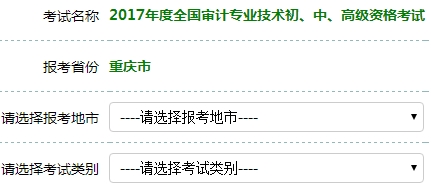 考试名称 2017年度全国审计专业技术初、中、高级资格考试

报考省份 重庆市

请选择报考地市 ----请选择报考地市----

请选择考试类别 ----请选择考试类别----